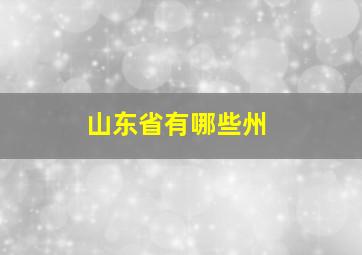 山东省有哪些州